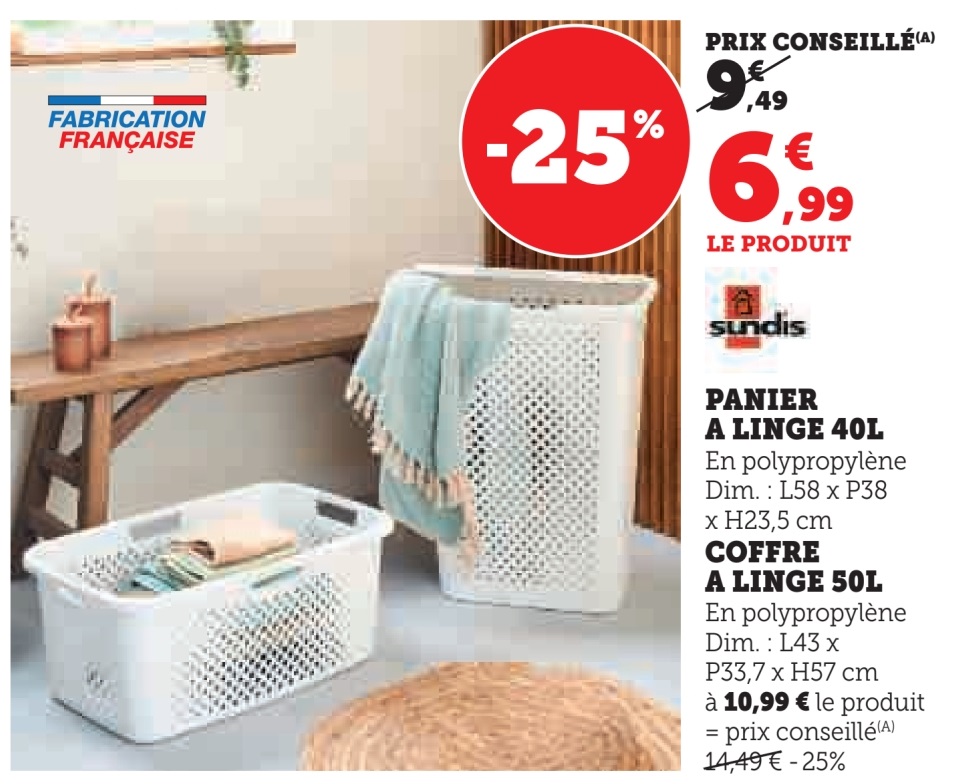 FABRICATION FRANÇAISE

-25%

PRIX CONSEILLÉ$^{(A)}$
9€,49

6€,99
LE PRODUIT

sundis

PANIER
A LINGE 40L
En polypropylène
Dim. : L58 x P38
x H23,5 cm

COFFRE
A LINGE 50L
En polypropylène
Dim. : L43 x
P33,7 x H57 cm
à 10,99 € le produit
= prix conseillé$^{(A)}$
14,49 € - 25%